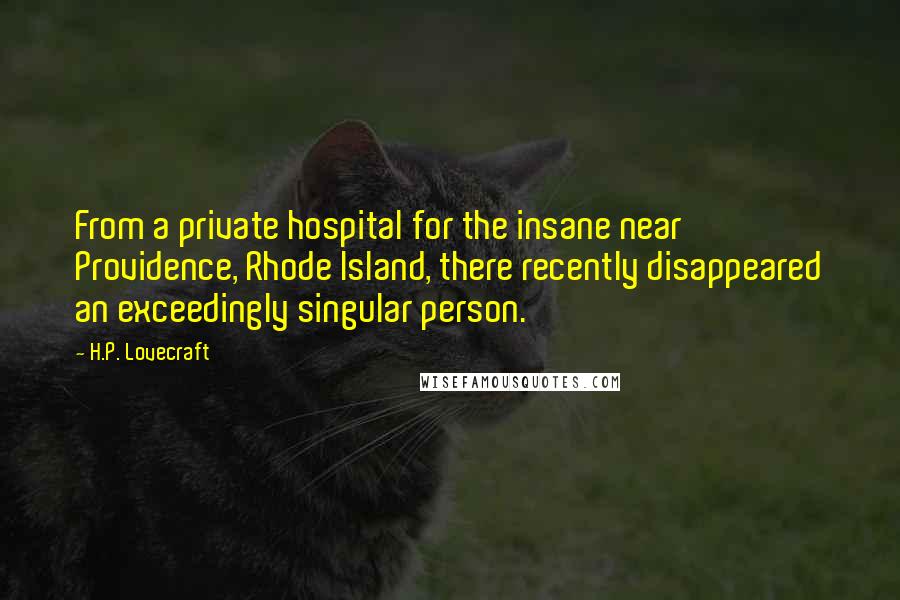 From a private hospital for the insane near Providence, Rhode Island, there recently disappeared an exceedingly singular person.

— H.P. Lovecraft

WISEFAMOUSQUOTES.COM